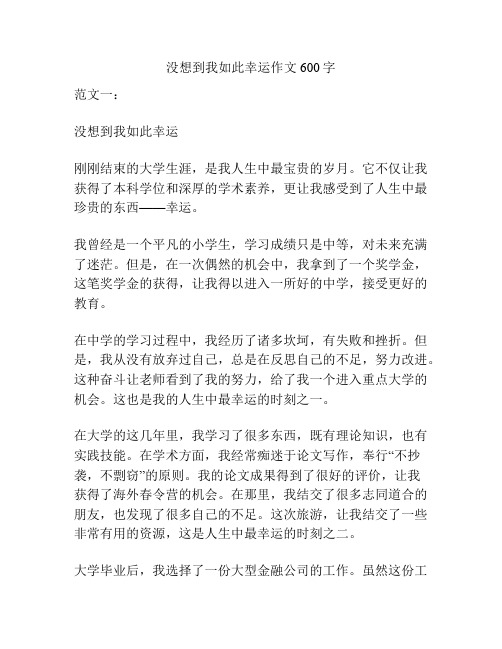 没想到我如此幸运作文 600 字

范文一：

没想到我如此幸运

刚刚结束的大学生涯，是我人生中最宝贵的岁月。它不仅让我获得了本科学位和深厚的学术素养，更让我感受到了人生中最珍贵的东西——幸运。

我曾经是一个平凡的小学生，学习成绩只是中等，对未来充满了迷茫。但是，在一次偶然的机会中，我拿到了一个奖学金，这笔奖学金的获得，让我得以进入一所好的中学，接受更好的教育。

在中学的学习过程中，我经历了诸多坎坷，有失败和挫折。但是，我从没有放弃过自己，总是在反思自己的不足，努力改进。这种奋斗让老师看到了我的努力，给了我一个进入重点大学的机会。这也是我的人生中最幸运的时刻之一。

在大学的这几年里，我学习了很多东西，既有理论知识，也有实践技能。在学术方面，我经常痴迷于论文写作，奉行“不抄袭，不剽窃”的原则。我的论文成果得到了很好的评价，让我获得了海外春令营的机会。在那里，我结交了很多志同道合的朋友，也发现了很多自己的不足。这次旅游，让我结交了一些非常有用的资源，这是人生中最幸运的时刻之二。

大学毕业后，我选择了一份大型金融公司的工作。虽然这份工